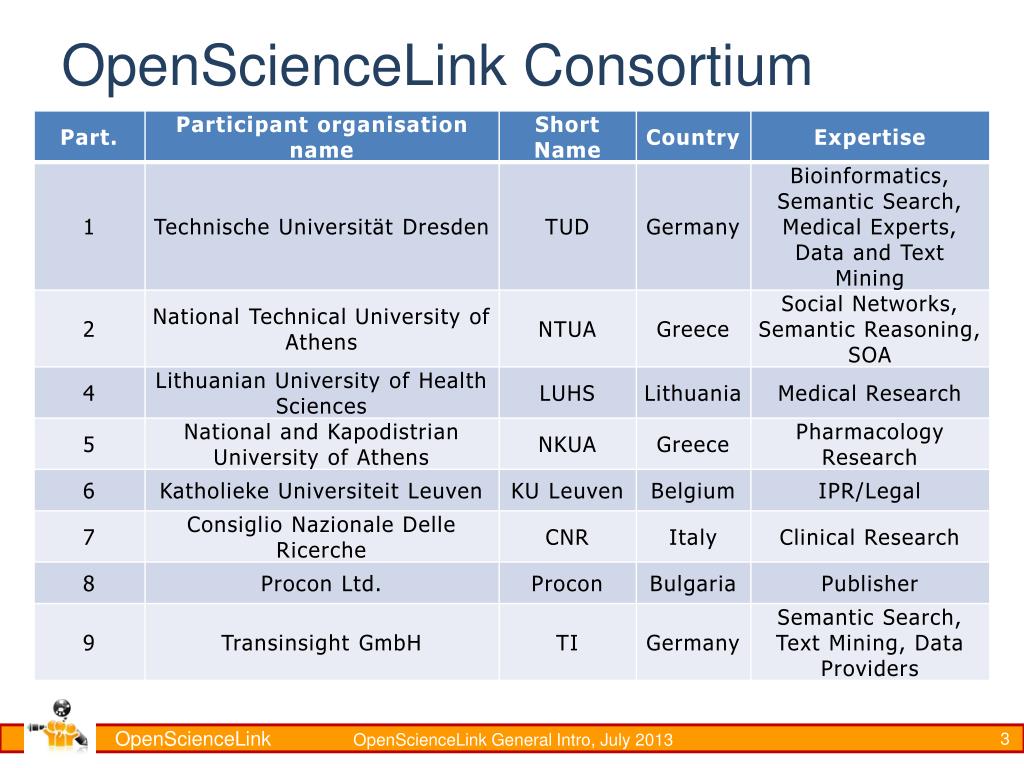 OpenScienceLink Consortium

| Part. | Participant organisation name | Short Name | Country | Expertise |
|---|---|---|---|---|
| 1 | Technische Universität Dresden | TUD | Germany | Bioinformatics, Semantic Search, Medical Experts, Data and Text Mining |
| 2 | National Technical University of Athens | NTUA | Greece | Social Networks, Semantic Reasoning, SOA |
| 4 | Lithuanian University of Health Sciences | LUHS | Lithuania | Medical Research |
| 5 | National and Kapodistrian University of Athens | NKUA | Greece | Pharmacology Research |
| 6 | Katholieke Universiteit Leuven | KU Leuven | Belgium | IPR/Legal |
| 7 | Consiglio Nazionale Delle Ricerche | CNR | Italy | Clinical Research |
| 8 | Procon Ltd. | Procon | Bulgaria | Publisher |
| 9 | Transinsight GmbH | TI | Germany | Semantic Search, Text Mining, Data Providers |

OpenScienceLink OpenScienceLink General Intro, July 2013 3